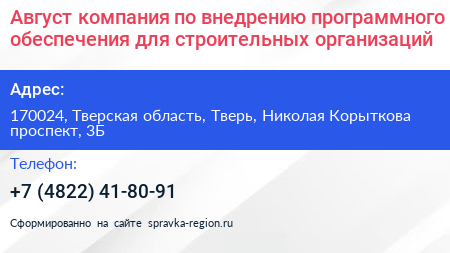 Август компания по внедрению программного обеспечения для строительных организаций

Адрес:

170024, Тверская область, Тверь, Николая Корыткова проспект, 3Б

Телефон:

+7 (4822) 41-80-91

Сформированно на сайте spravka-region.ru